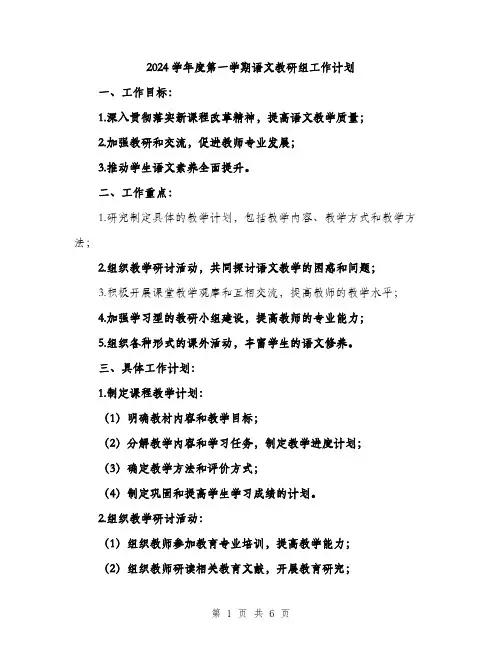 2024学年度第一学期语文教研组工作计划

一、工作目标：

1.深入贯彻落实新课程改革精神，提高语文教学质量；

2.加强教研和交流，促进教师专业发展；

3.推动学生语文素养全面提升。

二、工作重点：

1.研究制定具体的教学计划，包括教学内容、教学方式和教学方法；

2.组织教学研讨活动，共同探讨语文教学的困惑和问题；

3.积极开展课堂教学观摩和互相交流，提高教师的教学水平；

4.加强学习型的教研小组建设，提高教师的专业能力；

5.组织各种形式的课外活动，丰富学生的语文修养。

三、具体工作计划：

1.制定课程教学计划：

（1）明确教材内容和教学目标；

（2）分解教学内容和学习任务，制定教学进度计划；

（3）确定教学方法和评价方式；

（4）制定巩固和提高学生学习成绩的计划。

2.组织教学研讨活动：

（1）组织教师参加教育专业培训，提高教学能力；

（2）组织教师研读相关教育文献，开展教育研究；

第 1 页 共 6 页